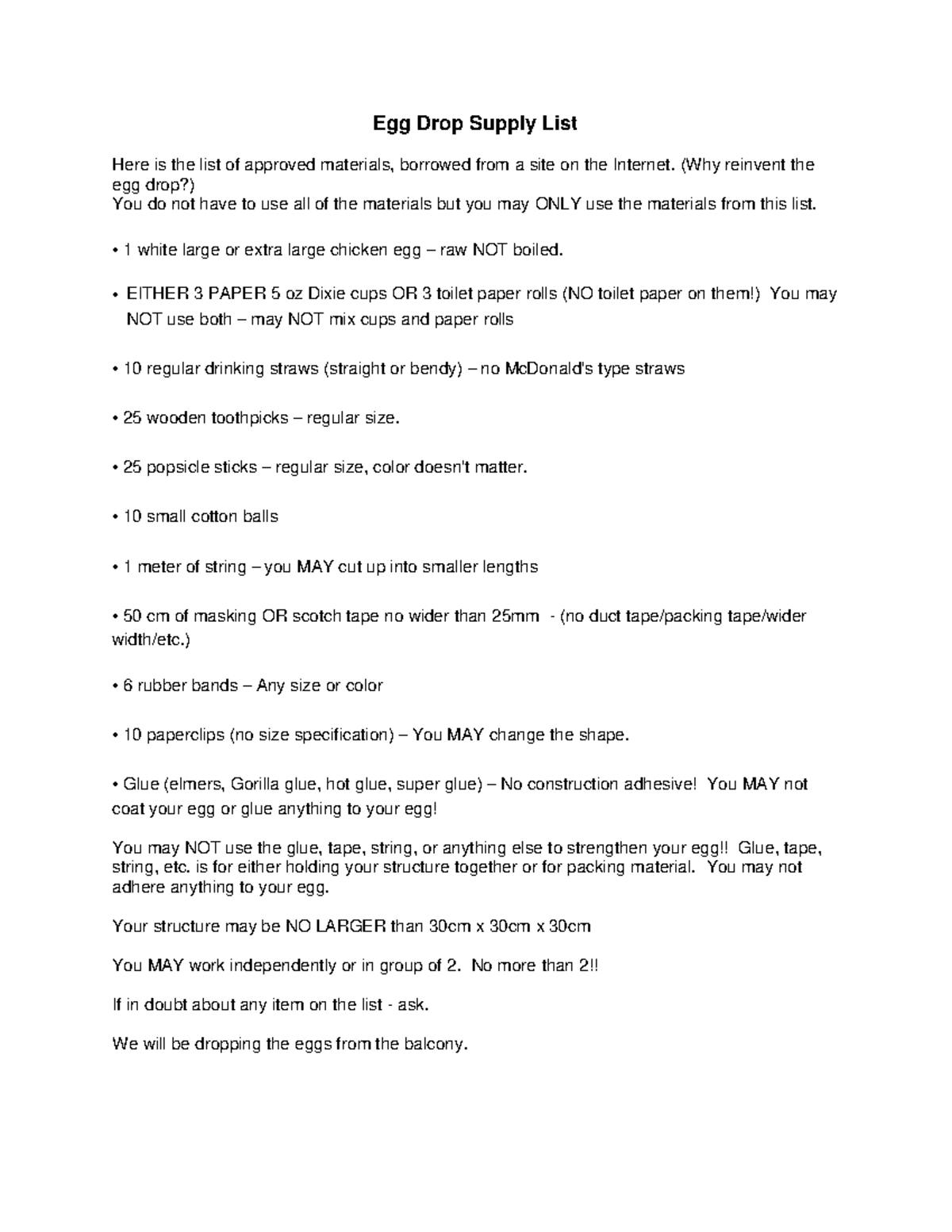 Egg Drop Supply List

Here is the list of approved materials, borrowed from a site on the Internet. (Why reinvent the egg drop?)
You do not have to use all of the materials but you may ONLY use the materials from this list.

• 1 white large or extra large chicken egg – raw NOT boiled.

• EITHER 3 PAPER 5 oz Dixie cups OR 3 toilet paper rolls (NO toilet paper on them!) You may NOT use both – may NOT mix cups and paper rolls

• 10 regular drinking straws (straight or bendy) – no McDonald's type straws

• 25 wooden toothpicks – regular size.

• 25 popsicle sticks – regular size, color doesn't matter.

• 10 small cotton balls

• 1 meter of string – you MAY cut up into smaller lengths

• 50 cm of masking OR scotch tape no wider than 25mm - (no duct tape/packing tape/wider width/etc.)

• 6 rubber bands – Any size or color

• 10 paperclips (no size specification) – You MAY change the shape.

• Glue (elmers, Gorilla glue, hot glue, super glue) – No construction adhesive! You MAY not coat your egg or glue anything to your egg!

You may NOT use the glue, tape, string, or anything else to strengthen your egg!! Glue, tape, string, etc. is for either holding your structure together or for packing material. You may not adhere anything to your egg.

Your structure may be NO LARGER than 30cm x 30cm x 30cm

You MAY work independently or in group of 2. No more than 2!!

If in doubt about any item on the list - ask.

We will be dropping the eggs from the balcony.